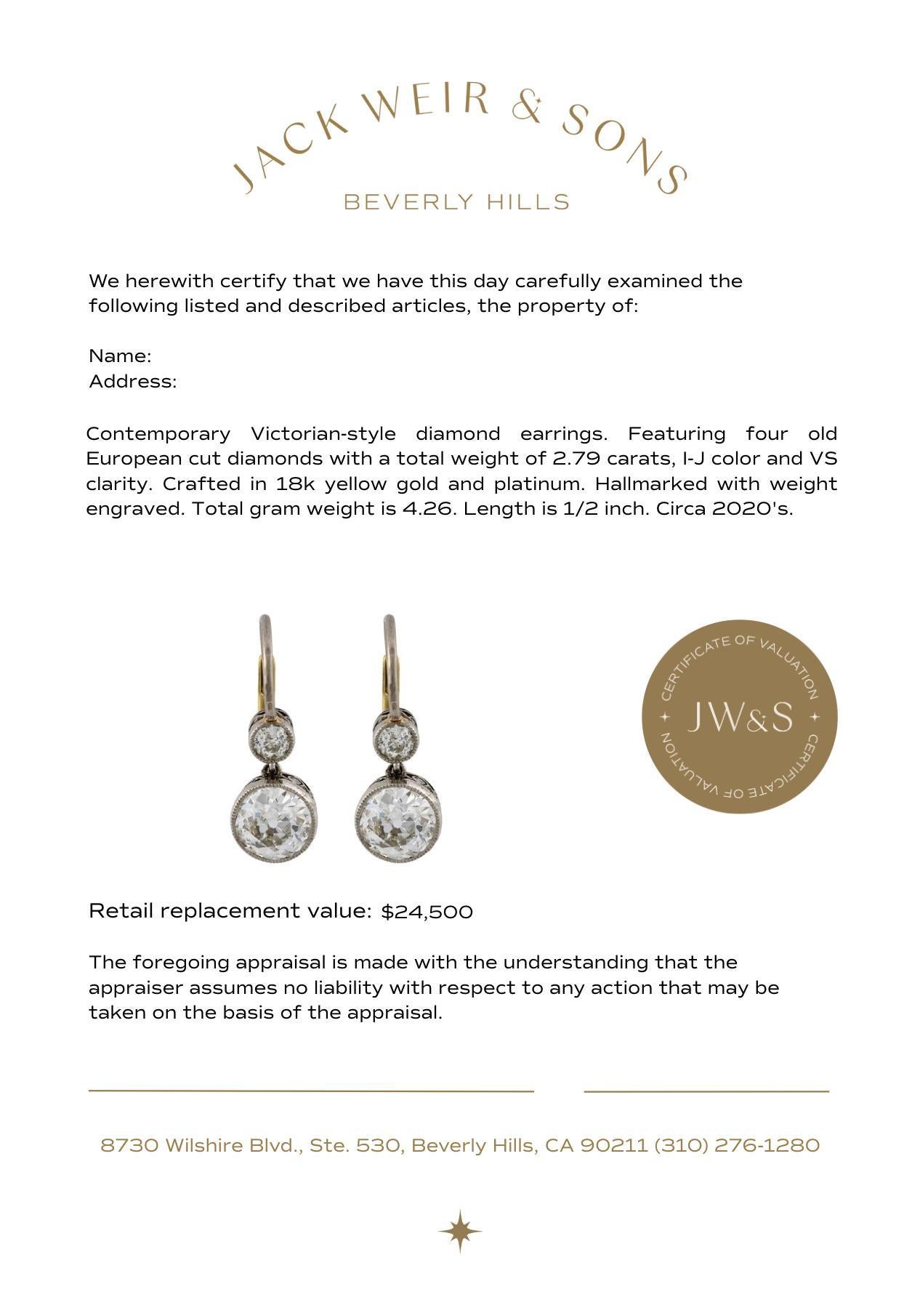 JACK WEIR & SONS
BEVERLY HILLS

We herewith certify that we have this day carefully examined the following listed and described articles, the property of:

Name:
Address:

Contemporary Victorian-style diamond earrings. Featuring four old European cut diamonds with a total weight of 2.79 carats, I-J color and VS clarity. Crafted in 18k yellow gold and platinum. Hallmarked with weight engraved. Total gram weight is 4.26. Length is 1/2 inch. Circa 2020's.

CERTIFICATE OF VALUATION
JW&S
CERTIFICATE OF VALUATION

Retail replacement value: $24,500

The foregoing appraisal is made with the understanding that the appraiser assumes no liability with respect to any action that may be taken on the basis of the appraisal.

8730 Wilshire Blvd., Ste. 530, Beverly Hills, CA 90211 (310) 276-1280